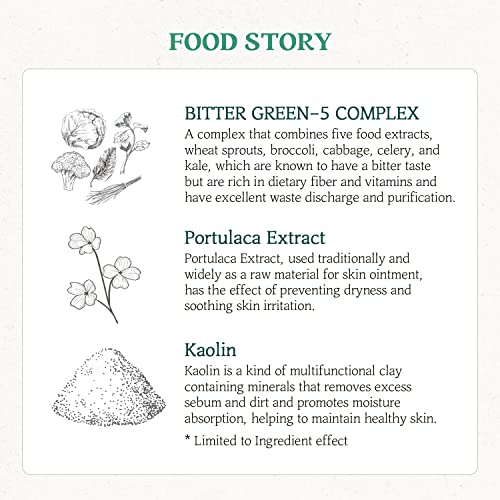 FOOD STORY

BITTER GREEN-5 COMPLEX

A complex that combines five food extracts, wheat sprouts, broccoli, cabbage, celery, and kale, which are known to have a bitter taste but are rich in dietary fiber and vitamins and have excellent waste discharge and purification.

Portulaca Extract

Portulaca Extract, used traditionally and widely as a raw material for skin ointment, has the effect of preventing dryness and soothing skin irritation.

Kaolin

Kaolin is a kind of multifunctional clay containing minerals that removes excess sebum and dirt and promotes moisture absorption, helping to maintain healthy skin.

* Limited to Ingredient effect